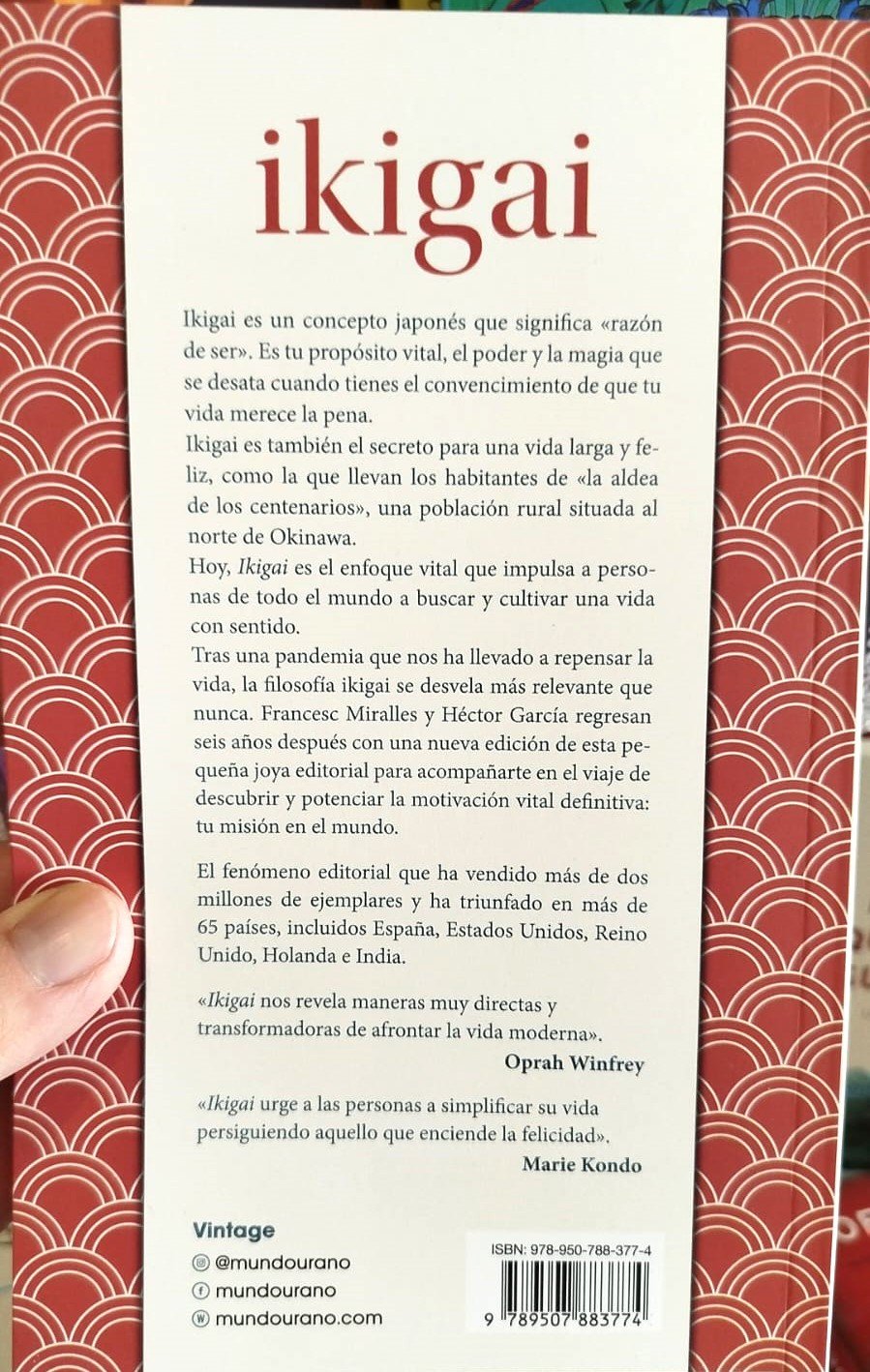 ikigai

Ikigai es un concepto japonés que significa «razón de ser». Es tu propósito vital, el poder y la magia que se desata cuando tienes el convencimiento de que tu vida merece la pena.

Ikigai es también el secreto para una vida larga y feliz, como la que llevan los habitantes de «la aldea de los centenarios», una población rural situada al norte de Okinawa.

Hoy, Ikigai es el enfoque vital que impulsa a personas de todo el mundo a buscar y cultivar una vida con sentido.

Tras una pandemia que nos ha llevado a repensar la vida, la filosofía ikigai se desvela más relevante que nunca. Francesc Miralles y Héctor García regresan seis años después con una nueva edición de esta pequeña joya editorial para acompañarte en el viaje de descubrir y potenciar la motivación vital definitiva: tu misión en el mundo.

El fenómeno editorial que ha vendido más de dos millones de ejemplares y ha triunfado en más de 65 países, incluidos España, Estados Unidos, Reino Unido, Holanda e India.

«Ikigai nos revela maneras muy directas y transformadoras de afrontar la vida moderna».
Oprah Winfrey

«Ikigai urge a las personas a simplificar su vida persiguiendo aquello que enciende la felicidad».
Marie Kondo

Vintage
@mundourano
mundourano
mundourano.com

ISBN: 978-950-788-377-4
9 789507 883774